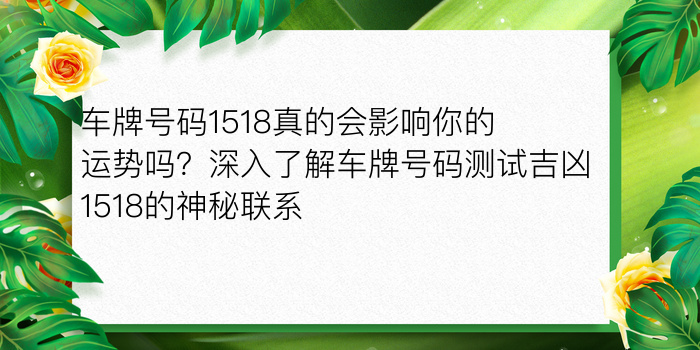 车牌号码1518真的会影响你的运势吗？深入了解车牌号码测试吉凶1518的神秘联系